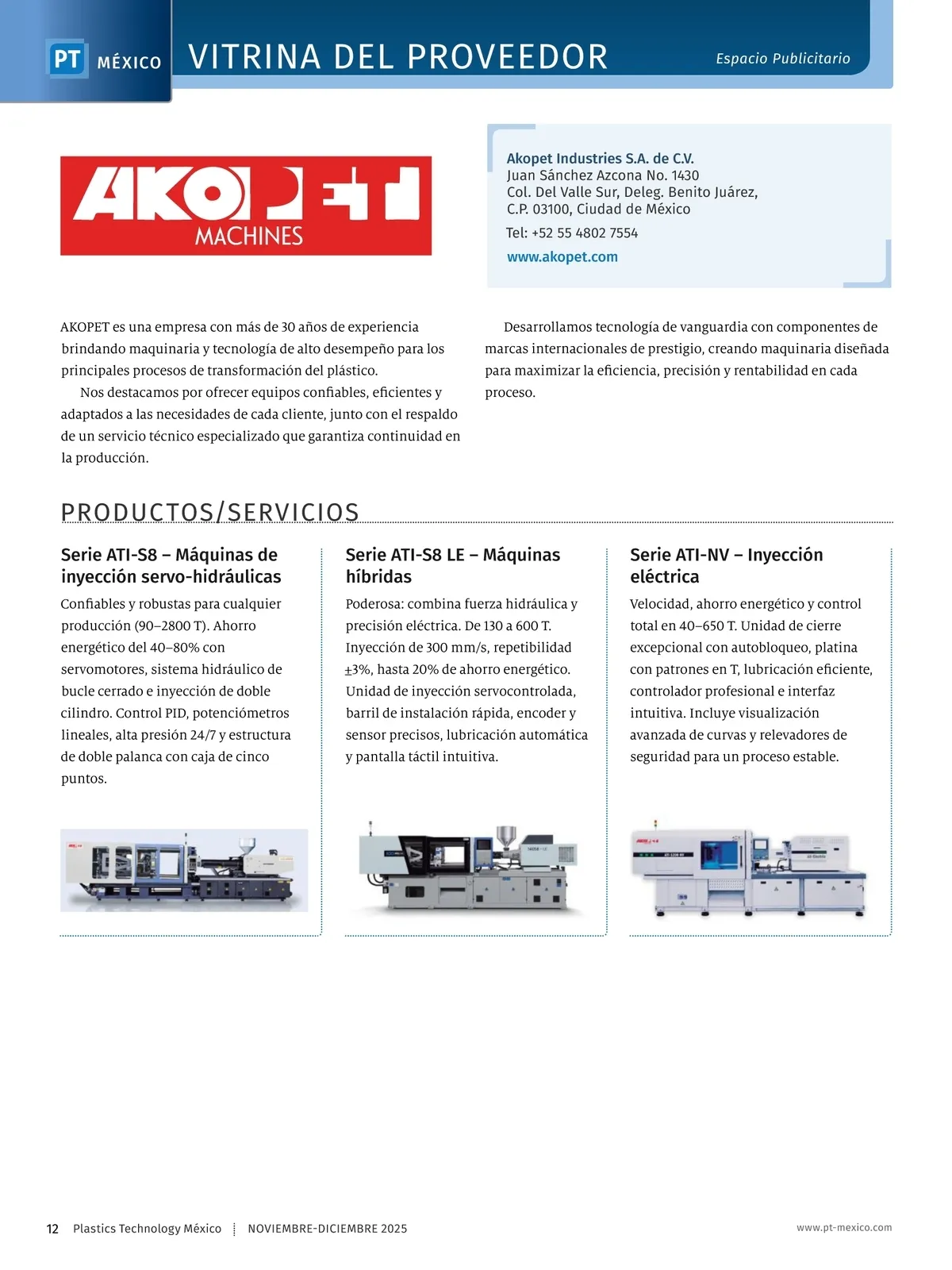 PT MÉXICO VITRINA DEL PROVEEDOR Espacio Publicitario

AKOPET MACHINES

Akopet Industries S.A. de C.V.
Juan Sánchez Azcona No. 1430
Col. Del Valle Sur, Deleg. Benito Juárez,
C.P. 03100, Ciudad de México
Tel: +52 55 4802 7554
www.akopet.com

AKOPET es una empresa con más de 30 años de experiencia brindando maquinaria y tecnología de alto desempeño para los principales procesos de transformación del plástico.

Nos destacamos por ofrecer equipos confiables, eficientes y adaptados a las necesidades de cada cliente, junto con el respaldo de un servicio técnico especializado que garantiza continuidad en la producción.

Desarrollamos tecnología de vanguardia con componentes de marcas internacionales de prestigio, creando maquinaria diseñada para maximizar la eficiencia, precisión y rentabilidad en cada proceso.

PRODUCTOS/SERVICIOS

Serie ATI-S8 – Máquinas de inyección servo-hidráulicas
Confiables y robustas para cualquier producción (90–2800 T). Ahorro energético del 40–80% con servomotores, sistema hidráulico de bucle cerrado e inyección de doble cilindro. Control PID, potenciómetros lineales, alta presión 24/7 y estructura de doble palanca con caja de cinco puntos.

Serie ATI-S8 LE – Máquinas híbridas
Poderosa: combina fuerza hidráulica y precisión eléctrica. De 130 a 600 T. Inyección de 300 mm/s, repetibilidad ±3%, hasta 20% de ahorro energético. Unidad de inyección servocontrolada, barril de instalación rápida, encoder y sensor precisos, lubricación automática y pantalla táctil intuitiva.

Serie ATI-NV – Inyección eléctrica
Velocidad, ahorro energético y control total en 40–650 T. Unidad de cierre excepcional con autobloqueo, platina con patrones en T, lubricación eficiente, controlador profesional e interfaz intuitiva. Incluye visualización avanzada de curvas y relevadores de seguridad para un proceso estable.

12 Plastics Technology México NOVIEMBRE-DICIEMBRE 2025 www.pt-mexico.com